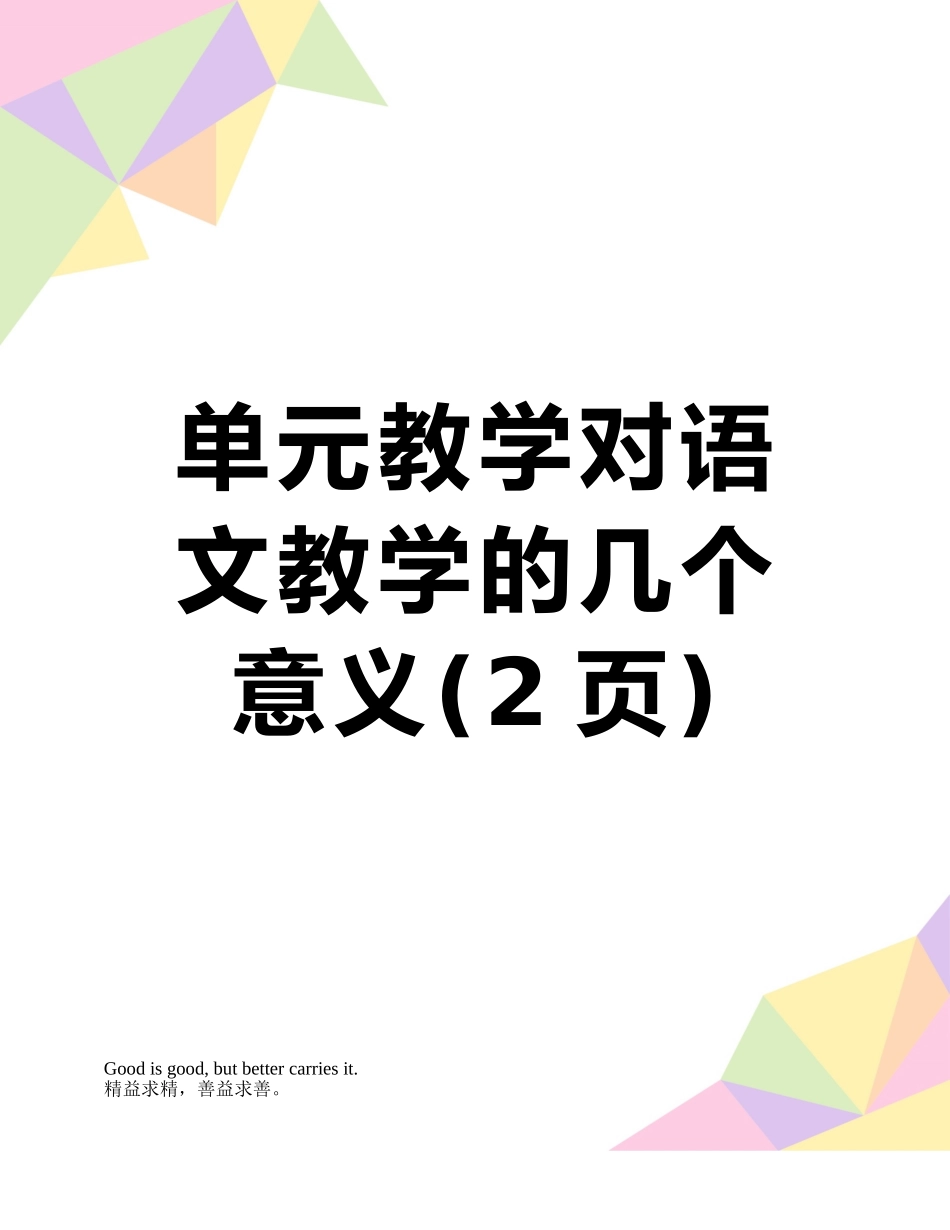 单元教学对语文教学的几个意义(2 页)

Good is good, but better carries it.
精益求精，善益求善。